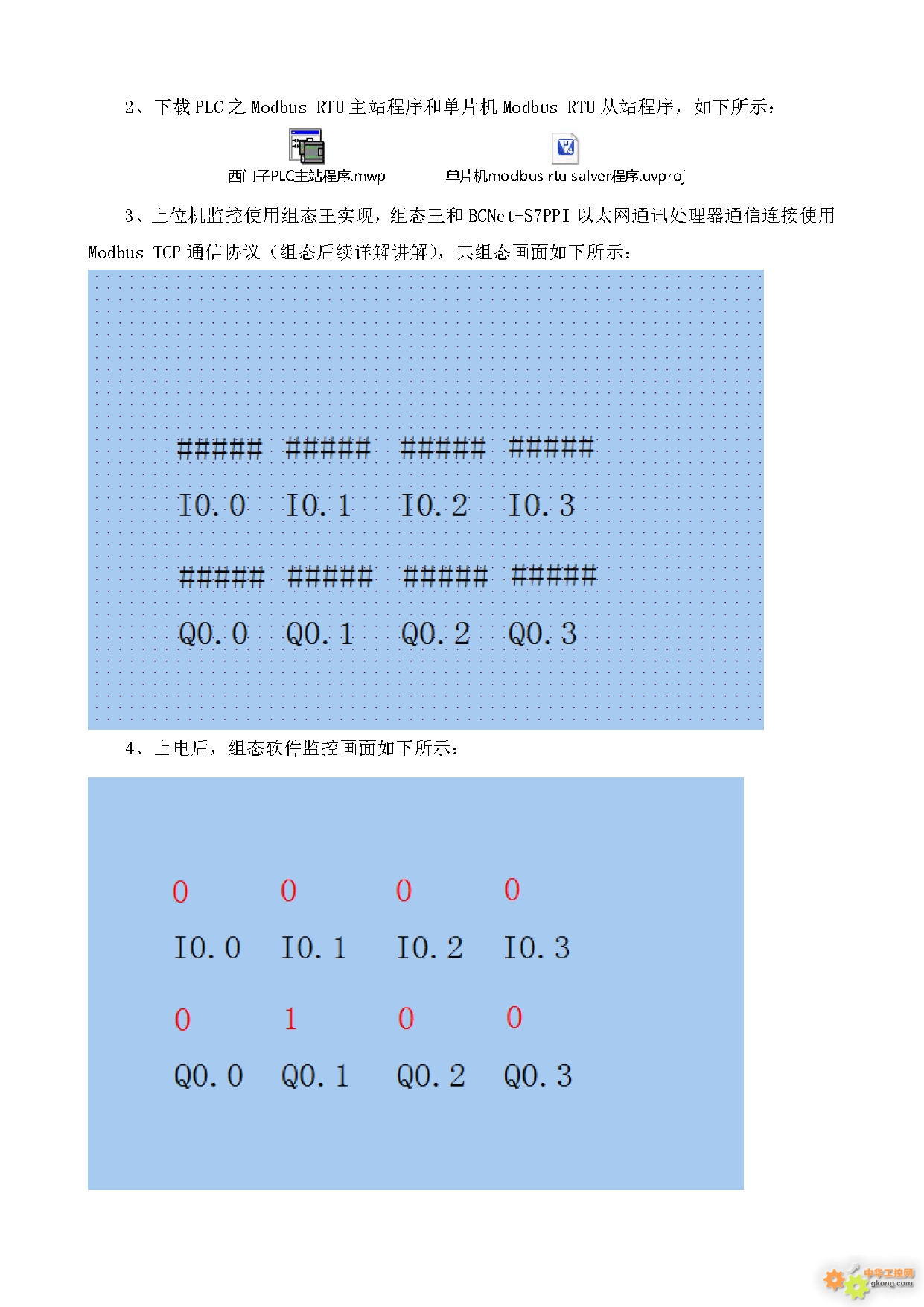 2、下载PLC之Modbus RTU主站程序和单片机Modbus RTU从站程序，如下所示：

西门子PLC主站程序.mwp

单片机modbus rtu salver程序.uvproj

3、上位机监控使用组态王实现，组态王和BCNet-S7PPI以太网通讯处理器通信连接使用Modbus TCP通信协议（组态后续详解讲解），其组态画面如下所示：

##### ##### ##### #####

I0.0 I0.1 I0.2 I0.3

##### ##### ##### #####

Q0.0 Q0.1 Q0.2 Q0.3

4、上电后，组态软件监控画面如下所示：

0 0 0 0

I0.0 I0.1 I0.2 I0.3

0 1 0 0

Q0.0 Q0.1 Q0.2 Q0.3

中华工控网
gkong.com